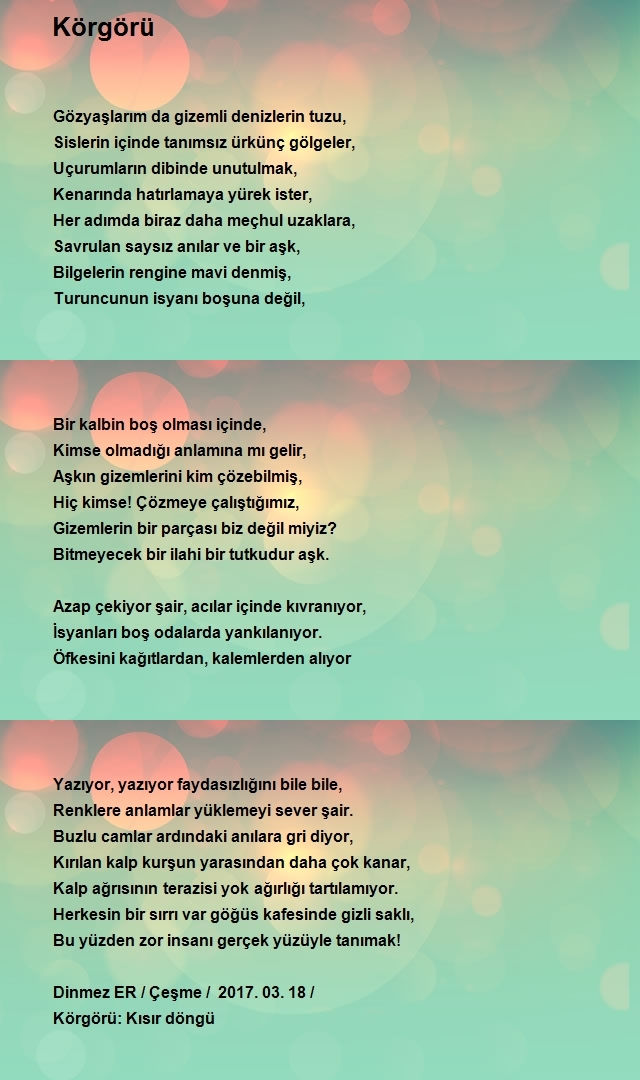 Körgörü

Gözyaşlarım da gizemli denizlerin tuzu,
Sislerin içinde tanımsız ürkünç gölgeler,
Uçurumların dibinde unutulmak,
Kenarında hatırlamaya yürek ister,
Her adımda biraz daha meçhul uzaklara,
Savrulan saysız anılar ve bir aşk,
Bilgelerin rengine mavi denmiş,
Turuncunun isyanı boşuna değil,

Bir kalbin boş olması içinde,
Kimse olmadığı anlamına mı gelir,
Aşkın gizemlerini kim çözebilmiş,
Hiç kimse! Çözmeye çalıştığımız,
Gizemlerin bir parçası biz değil miyiz?
Bitmeyecek bir ilahi bir tutkudur aşk.

Azap çekiyor şair, acılar içinde kıvranıyor,
İsyanları boş odalarda yankılanıyor.
Öfkesini kağıtlardan, kalemlerden alıyor

Yazıyor, yazıyor faydasızlığını bile bile,
Renklere anlamlar yüklemeyi sever şair.
Buzlu camlar ardındaki anılara gri diyor,
Kırılan kalp kurşun yarasından daha çok kanar,
Kalp ağrısının terazisi yok ağırlığı tartılamıyor.
Herkesin bir sırrı var göğüs kafesinde gizli saklı,
Bu yüzden zor insanı gerçek yüzüyle tanımak!

Dinmez ER / Çeşme / 2017. 03. 18 /
Körgörü: Kısır döngü